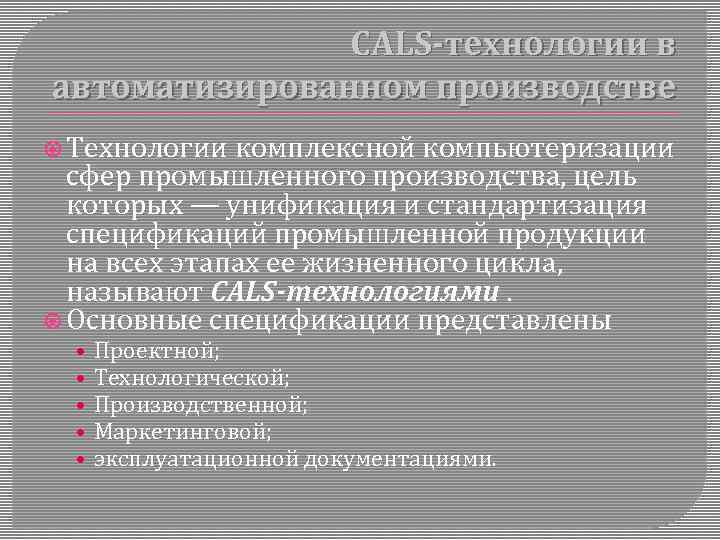 CALS-технологии в автоматизированном производстве

• Технологии комплексной компьютеризации сфер промышленного производства, цель которых — унификация и стандартизация спецификаций промышленной продукции на всех этапах ее жизненного цикла, называют CALS-технологиями .

• Основные спецификации представлены

• Проектной;
• Технологической;
• Производственной;
• Маркетинговой;
• эксплуатационной документациями.